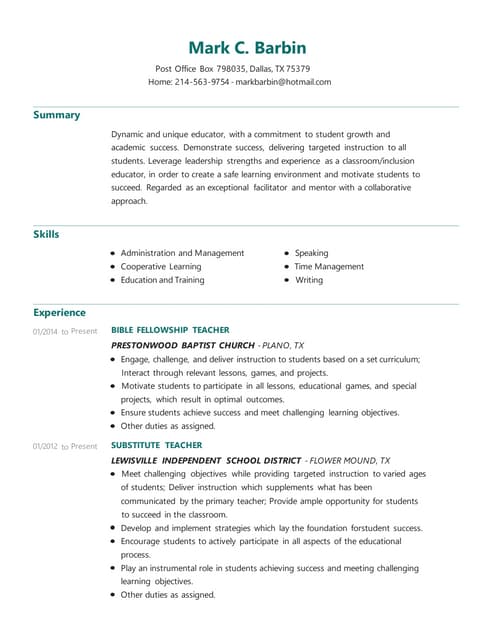 Mark C. Barbin

Post Office Box 798035, Dallas, TX 75379
Home: 214-563-9754 - markbarbin@hotmail.com

Summary

Dynamic and unique educator, with a commitment to student growth and academic success. Demonstrate success, delivering targeted instruction to all students. Leverage leadership strengths and experience as a classroom/inclusion educator, in order to create a safe learning environment and motivate students to succeed. Regarded as an exceptional facilitator and mentor with a collaborative approach.

Skills

- Administration and Management
- Cooperative Learning
- Education and Training
- Speaking
- Time Management
- Writing

Experience

01/2014 to Present
BIBLE FELLOWSHIP TEACHER
PRESTONWOOD BAPTIST CHURCH - PLANO, TX
- Engage, challenge, and deliver instruction to students based on a set curriculum; Interact through relevant lessons, games, and projects.
- Motivate students to participate in all lessons, educational games, and special projects, which result in optimal outcomes.
- Ensure students achieve success and meet challenging learning objectives.
- Other duties as assigned.

01/2012 to Present
SUBSTITUTE TEACHER
LEWISVILLE INDEPENDENT SCHOOL DISTRICT - FLOWER MOUND, TX
- Meet challenging objectives while providing targeted instruction to varied ages of students; Deliver instruction which supplements what has been communicated by the primary teacher; Provide ample opportunity for students to succeed in the classroom.
- Develop and implement strategies which lay the foundation forstudent success.
- Encourage students to actively participate in all aspects of the educational process.
- Play an instrumental role in students achieving success and meeting challenging learning objectives.
- Other duties as assigned.